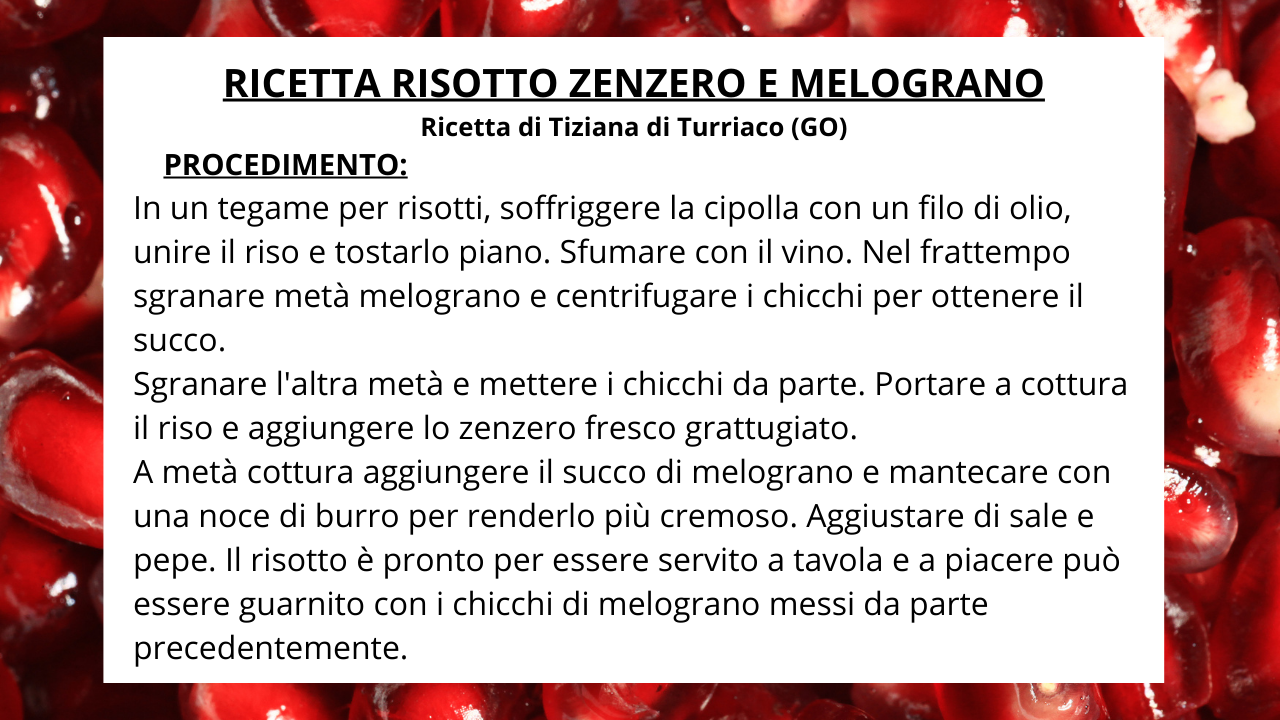 RICETTA RISOTTO ZENZERO E MELOGRANO

Ricetta di Tiziana di Turriaco (GO)

PROCEDIMENTO:

In un tegame per risotti, soffriggere la cipolla con un filo di olio, unire il riso e tostarlo piano. Sfumare con il vino. Nel frattempo sgranare metà melograno e centrifugare i chicchi per ottenere il succo.

Sgranare l'altra metà e mettere i chicchi da parte. Portare a cottura il riso e aggiungere lo zenzero fresco grattugiato.

A metà cottura aggiungere il succo di melograno e mantecare con una noce di burro per renderlo più cremoso. Aggiustare di sale e pepe. Il risotto è pronto per essere servito a tavola e a piacere può essere guarnito con i chicchi di melograno messi da parte precedentemente.